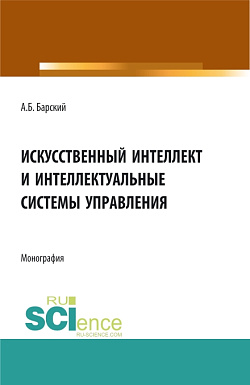 А.Б. Барский

ИСКУССТВЕННЫЙ ИНТЕЛЛЕКТ И ИНТЕЛЛЕКТУАЛЬНЫЕ СИСТЕМЫ УПРАВЛЕНИЯ

Монография

RU SCIence
RU-SCIENCE.COM